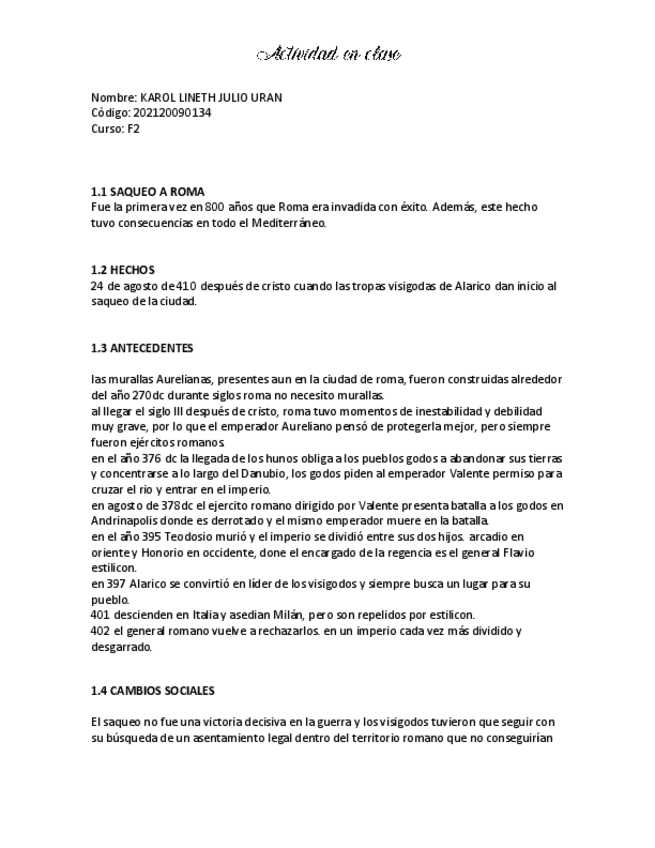 Actividad en clase

Nombre: KAROL LINETH JULIO URAN
Código: 202120090134
Curso: F2

1.1 SAQUEO A ROMA
Fue la primera vez en 800 años que Roma era invadida con éxito. Además, este hecho tuvo consecuencias en todo el Mediterráneo.

1.2 HECHOS
24 de agosto de 410 después de cristo cuando las tropas visigodas de Alarico dan inicio al saqueo de la ciudad.

1.3 ANTECEDENTES

las murallas Aurelianas, presentes aun en la ciudad de roma, fueron construidas alrededor del año 270dc durante siglos roma no necesito murallas.
al llegar el siglo III después de cristo, roma tuvo momentos de inestabilidad y debilidad muy grave, por lo que el emperador Aureliano pensó de protegerla mejor, pero siempre fueron ejércitos romanos.
en el año 376 dc la llegada de los hunos obliga a los pueblos godos a abandonar sus tierras y concentrarse a lo largo del Danubio, los godos piden al emperador Valente permiso para cruzar el rio y entrar en el imperio.
en agosto de 378dc el ejercito romano dirigido por Valente presenta batalla a los godos en Andrinapolis donde es derrotado y el mismo emperador muere en la batalla.
en el año 395 Teodosio murió y el imperio se dividió entre sus dos hijos. arcadio en oriente y Honorio en occidente, done el encargado de la regencia es el general Flavio estilicon.
en 397 Alarico se convirtió en líder de los visigodos y siempre busca un lugar para su pueblo.
401 descienden en Italia y asedian Milán, pero son repelidos por estilicon.
402 el general romano vuelve a rechazarlos. en un imperio cada vez más dividido y desgarrado.

1.4 CAMBIOS SOCIALES

El saqueo no fue una victoria decisiva en la guerra y los visigodos tuvieron que seguir con su búsqueda de un asentamiento legal dentro del territorio romano que no conseguirían